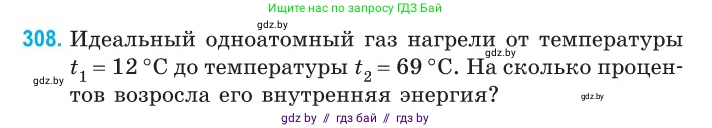 Ищите нас по запросу ГДЗ Бай

gdz.by

308. Идеальный одноатомный газ нагрели от температуры $t_1 = 12\ °C$ до температуры $t_2 = 69\ °C$. На сколько процентов возросла его внутренняя энергия?

gdz.by

gdz.by

gdz.by

gdz by // гдз бай // гдз by